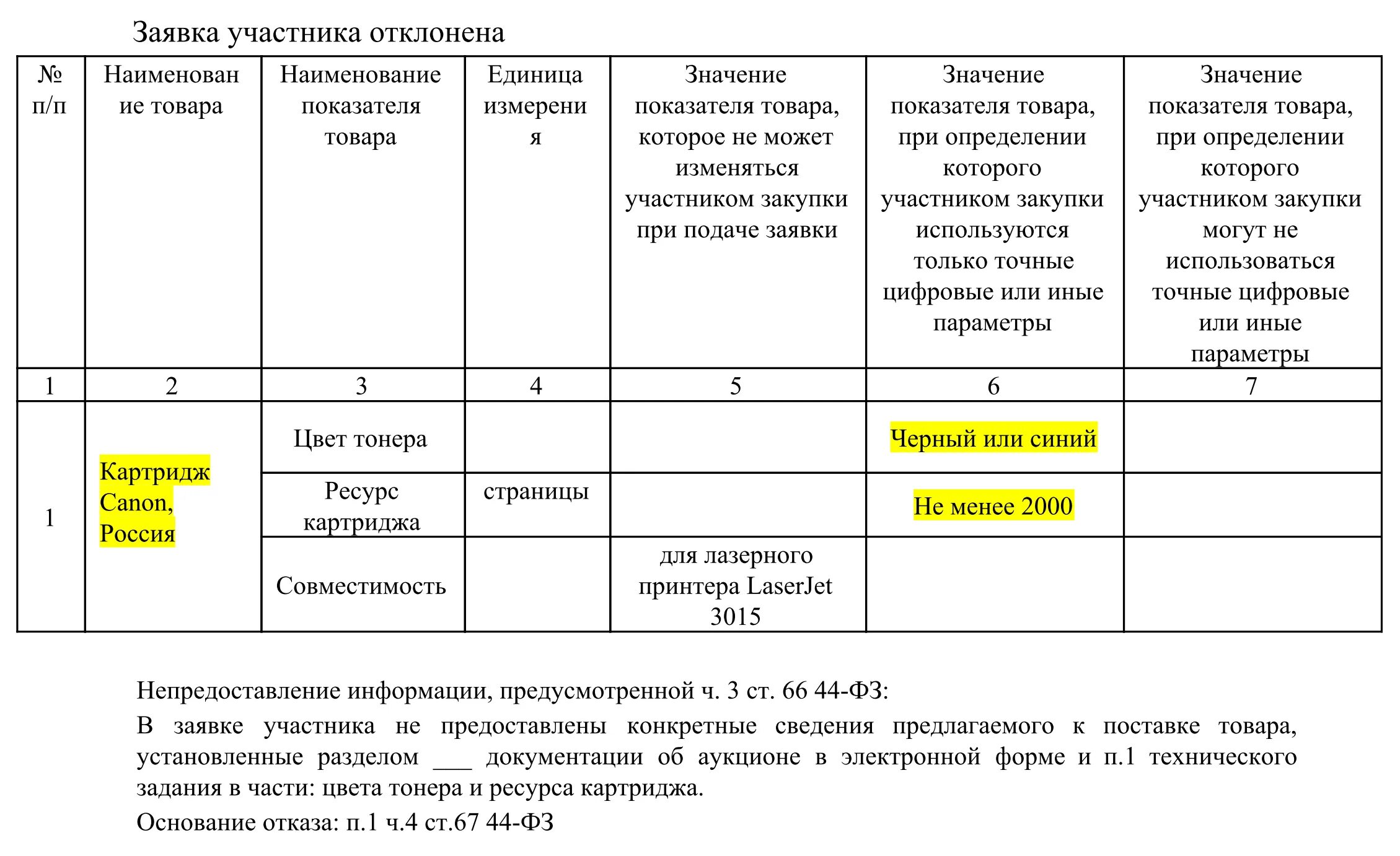 Заявка участника отклонена

| № п/п | Наименование товара | Наименование показателя товара | Единица измерения | Значение показателя товара, которое не может изменяться участником закупки при подаче заявки | Значение показателя товара, при определении которого участником закупки используются только точные цифровые или иные параметры | Значение показателя товара, при определении которого участником закупки могут не использоваться точные цифровые или иные параметры |
|---|---|---|---|---|---|---|
| 1 | 2 | 3 | 4 | 5 | 6 | 7 |
| 1 | Картридж Canon, Россия | Цвет тонера | | | Черный или синий | |
| | | Ресурс картриджа | страницы | | Не менее 2000 | |
| | | Совместимость | | для лазерного принтера LaserJet 3015 | | |

Непредоставление информации, предусмотренной ч. 3 ст. 66 44-ФЗ:

В заявке участника не предоставлены конкретные сведения предлагаемого к поставке товара, установленные разделом ___ документации об аукционе в электронной форме и п.1 технического задания в части: цвета тонера и ресурса картриджа.

Основание отказа: п.1 ч.4 ст.67 44-ФЗ